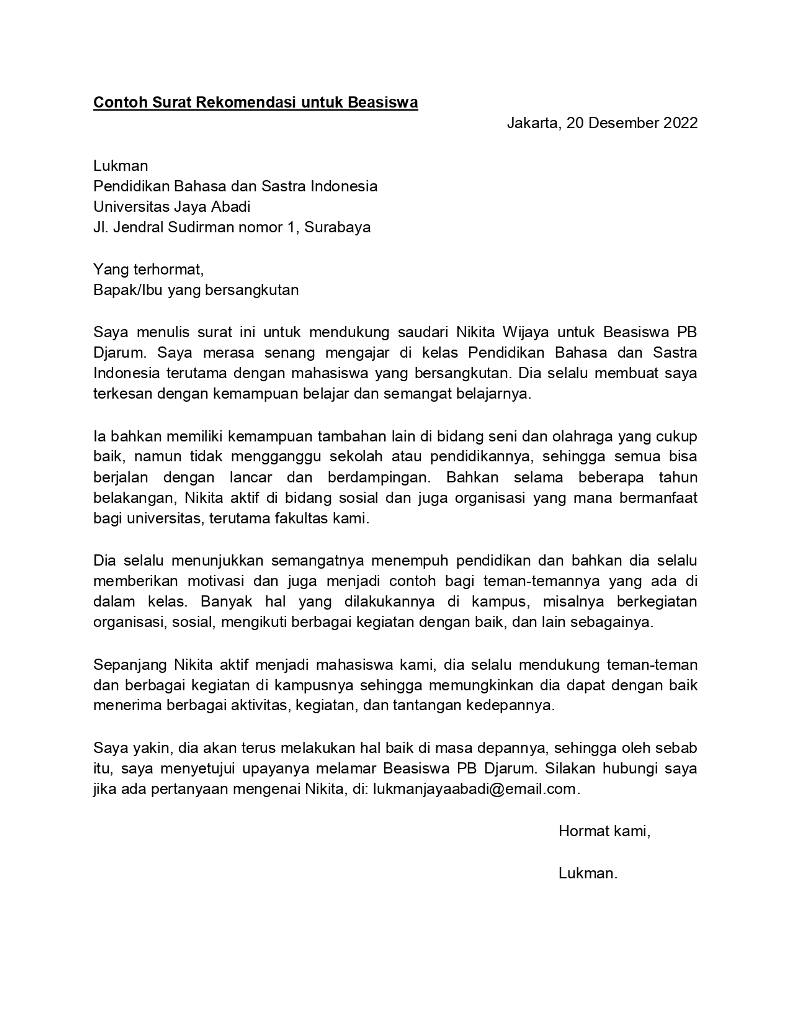 Contoh Surat Rekomendasi untuk Beasiswa

Jakarta, 20 Desember 2022

Lukman
Pendidikan Bahasa dan Sastra Indonesia
Universitas Jaya Abadi
Jl. Jendral Sudirman nomor 1, Surabaya

Yang terhormat,
Bapak/Ibu yang bersangkutan

Saya menulis surat ini untuk mendukung saudari Nikita Wijaya untuk Beasiswa PB Djarum. Saya merasa senang mengajar di kelas Pendidikan Bahasa dan Sastra Indonesia terutama dengan mahasiswa yang bersangkutan. Dia selalu membuat saya terkesan dengan kemampuan belajar dan semangat belajarnya.

Ia bahkan memiliki kemampuan tambahan lain di bidang seni dan olahraga yang cukup baik, namun tidak mengganggu sekolah atau pendidikannya, sehingga semua bisa berjalan dengan lancar dan berdampingan. Bahkan selama beberapa tahun belakangan, Nikita aktif di bidang sosial dan juga organisasi yang mana bermanfaat bagi universitas, terutama fakultas kami.

Dia selalu menunjukkan semangatnya menempuh pendidikan dan bahkan dia selalu memberikan motivasi dan juga menjadi contoh bagi teman-temannya yang ada di dalam kelas. Banyak hal yang dilakukannya di kampus, misalnya berkegiatan organisasi, sosial, mengikuti berbagai kegiatan dengan baik, dan lain sebagainya.

Sepanjang Nikita aktif menjadi mahasiswa kami, dia selalu mendukung teman-teman dan berbagai kegiatan di kampusnya sehingga memungkinkan dia dapat dengan baik menerima berbagai aktivitas, kegiatan, dan tantangan kedepannya.

Saya yakin, dia akan terus melakukan hal baik di masa depannya, sehingga oleh sebab itu, saya menyetujui upayanya melamar Beasiswa PB Djarum. Silakan hubungi saya jika ada pertanyaan mengenai Nikita, di: lukmanjayaabadi@email.com.

Hormat kami,

Lukman.